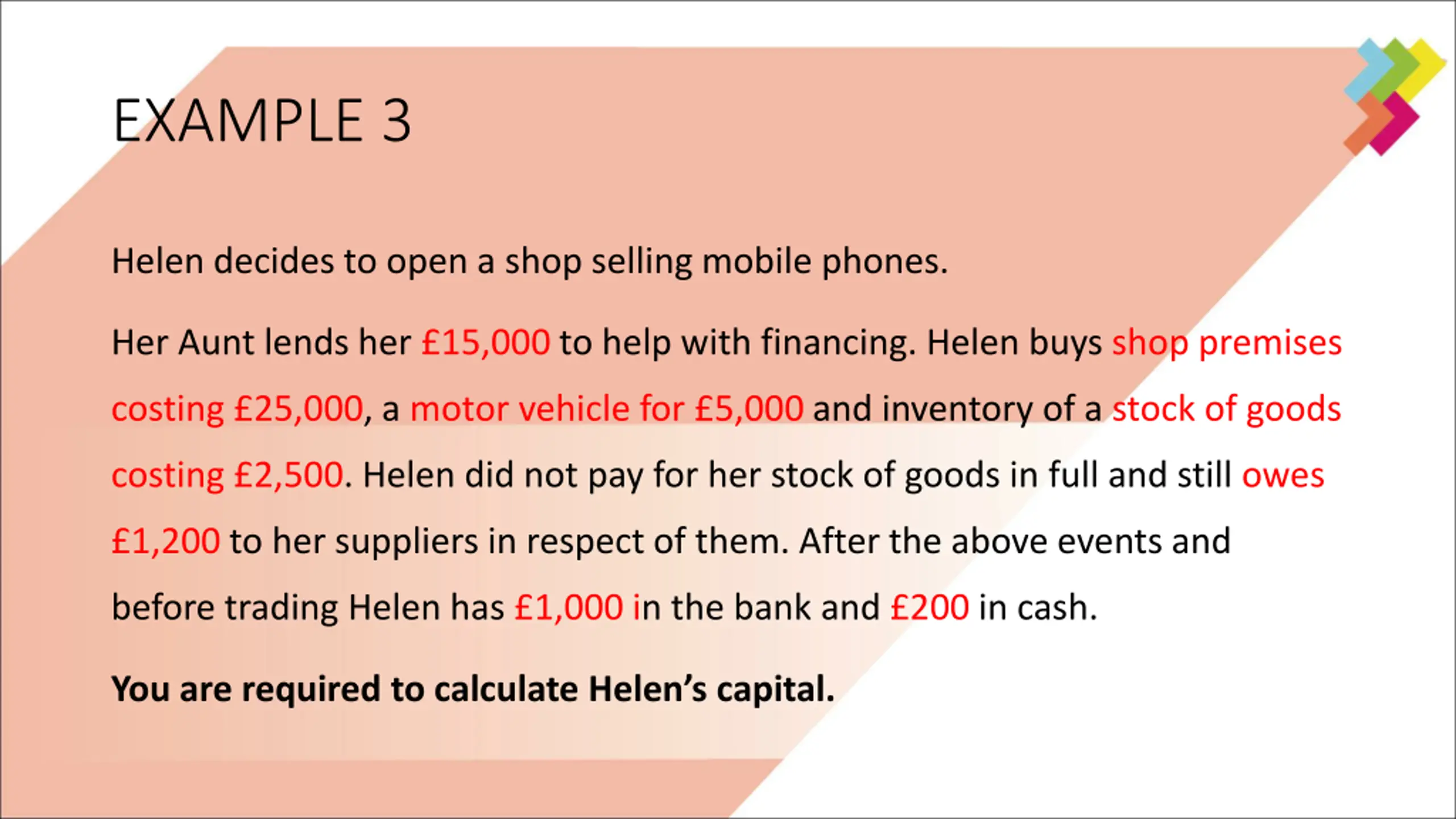 EXAMPLE 3

Helen decides to open a shop selling mobile phones.

Her Aunt lends her £15,000 to help with financing. Helen buys shop premises costing £25,000, a motor vehicle for £5,000 and inventory of a stock of goods costing £2,500. Helen did not pay for her stock of goods in full and still owes £1,200 to her suppliers in respect of them. After the above events and before trading Helen has £1,000 in the bank and £200 in cash.

You are required to calculate Helen's capital.